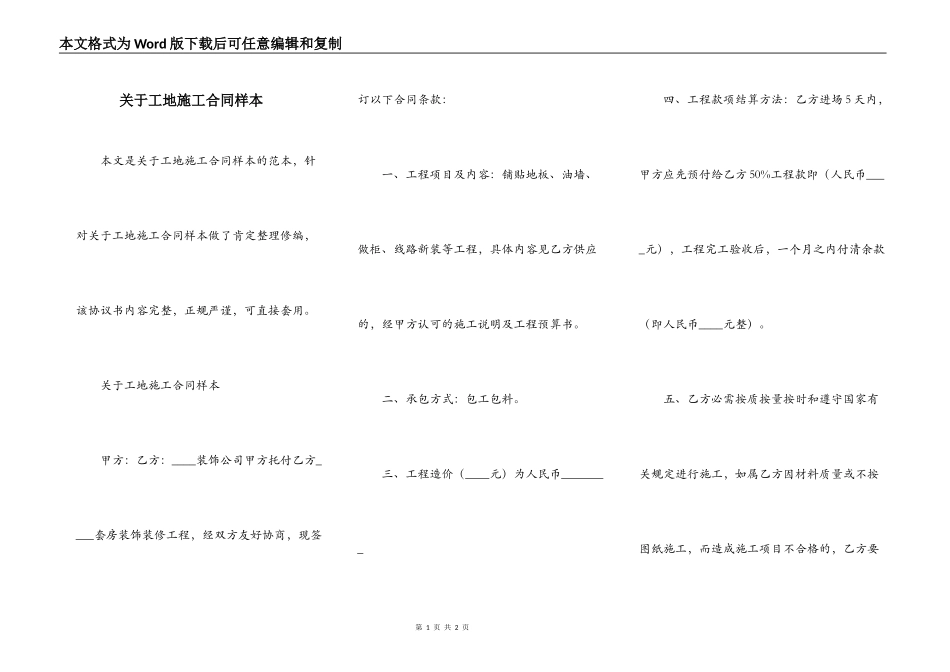 本文格式为Word版下载后可任意编辑和复制

关于工地施工合同样本

本文是关于工地施工合同样本的范本，针对关于工地施工合同样本做了肯定整理修编，该协议书内容完整，正规严谨，可直接套用。

关于工地施工合同样本

甲方：乙方：____装饰公司甲方托付乙方____套房装饰装修工程，经双方友好协商，现签订以下合同条款：

一、工程项目及内容：铺贴地板、油墙、做柜、线路新装等工程，具体内容见乙方供应的，经甲方认可的施工说明及工程预算书。

二、承包方式：包工包料。

三、工程造价（____元）为人民币________

四、工程款项结算方法：乙方进场5天内，甲方应先预付给乙方50%工程款即（人民币____元），工程完工验收后，一个月之内付清余款（即人民币____元整）。

五、乙方必需按质按量按时和遵守国家有关规定进行施工，如属乙方因材料质量或不按图纸施工，而造成施工项目不合格的，乙方要

第 1 页 共 2 页